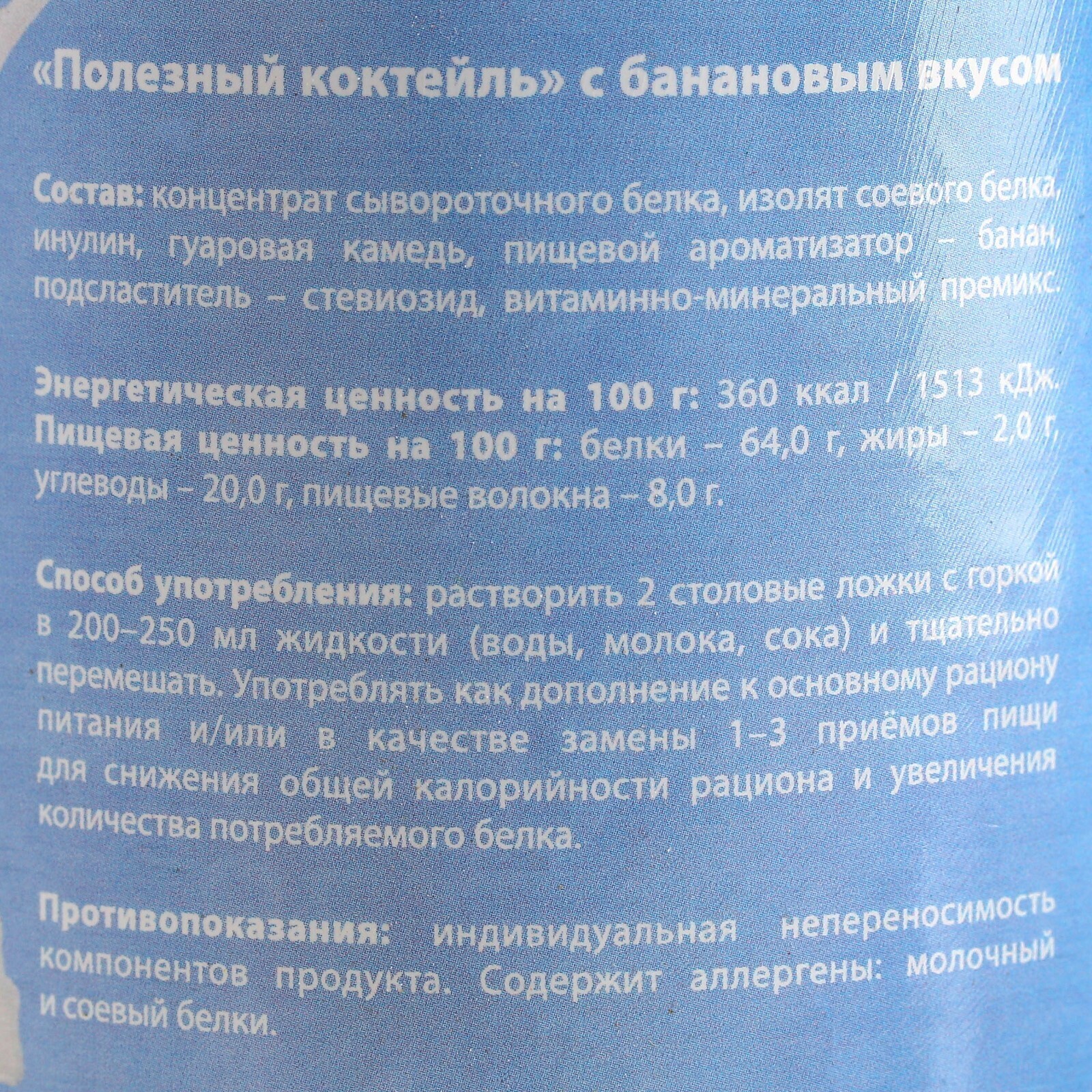 «Полезный коктейль» с банановым вкусом

Состав: концентрат сывороточного белка, изолят соевого белка, инулин, гуаровая камедь, пищевой ароматизатор – банан, подсластитель – стевиозид, витаминно-минеральный премикс.

Энергетическая ценность на 100 г: 360 ккал / 1513 кДж. Пищевая ценность на 100 г: белки – 64,0 г, жиры – 2,0 г, углеводы – 20,0 г, пищевые волокна – 8,0 г.

Способ употребления: растворить 2 столовые ложки с горкой в 200–250 мл жидкости (воды, молока, сока) и тщательно перемешать. Употреблять как дополнение к основному рациону питания и/или в качестве замены 1–3 приёмов пищи для снижения общей калорийности рациона и увеличения количества потребляемого белка.

Противопоказания: индивидуальная непереносимость компонентов продукта. Содержит аллергены: молочный и соевый белки.